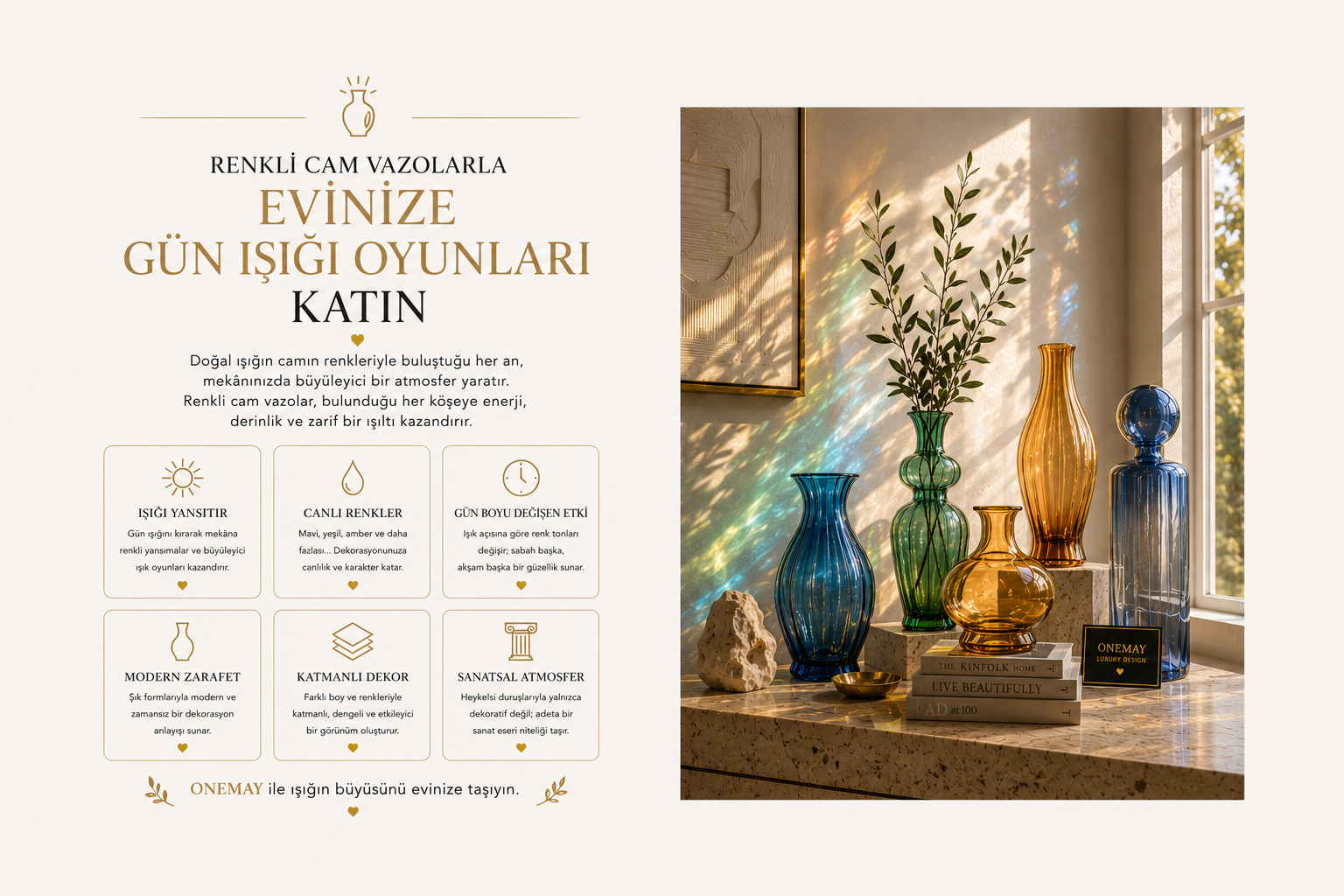 RENKLİ CAM VAZOLARLA
EVİNİZE
GÜN IŞIĞI OYUNLARI
KATIN

Doğal ışığın camın renkleriyle buluştuğu her an, mekânınızda büyüleyici bir atmosfer yaratır. Renkli cam vazolar, bulunduğu her köşeye enerji, derinlik ve zarif bir ışıltı kazandırır.

IŞIĞI YANSITIR
Gün ışığını kırarak mekâna renkli yansımalar ve büyüleyici ışık oyunları kazandırır.

CANLI RENKLER
Mavi, yeşil, amber ve daha fazlası... Dekorasyonunuza canlılık ve karakter katar.

GÜN BOYU DEĞİŞEN ETKİ
Işık açısına göre renk tonları değişir; sabah başka, akşam başka bir güzellik sunar.

MODERN ZARAFET
Şık formlarıyla modern ve zamansız bir dekorasyon anlayışı sunar.

KATMANLI DEKOR
Farklı boy ve renkleriyle katmanlı, dengeli ve etkileyici bir görünüm oluşturur.

SANATSAL ATMOSFER
Heykelsi duruşlarıyla yalnızca dekoratif değil; adeta bir sanat eseri niteliği taşır.

ONEMAY ile ışığın büyüsünü evinize taşıyın.

THE KINFOLK HOME
LIVE BEAUTIFULLY
AD at 100
ONEMAY
LUXURY DESIGN